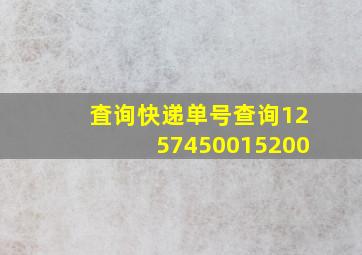 查询快递单号查询1257450015200